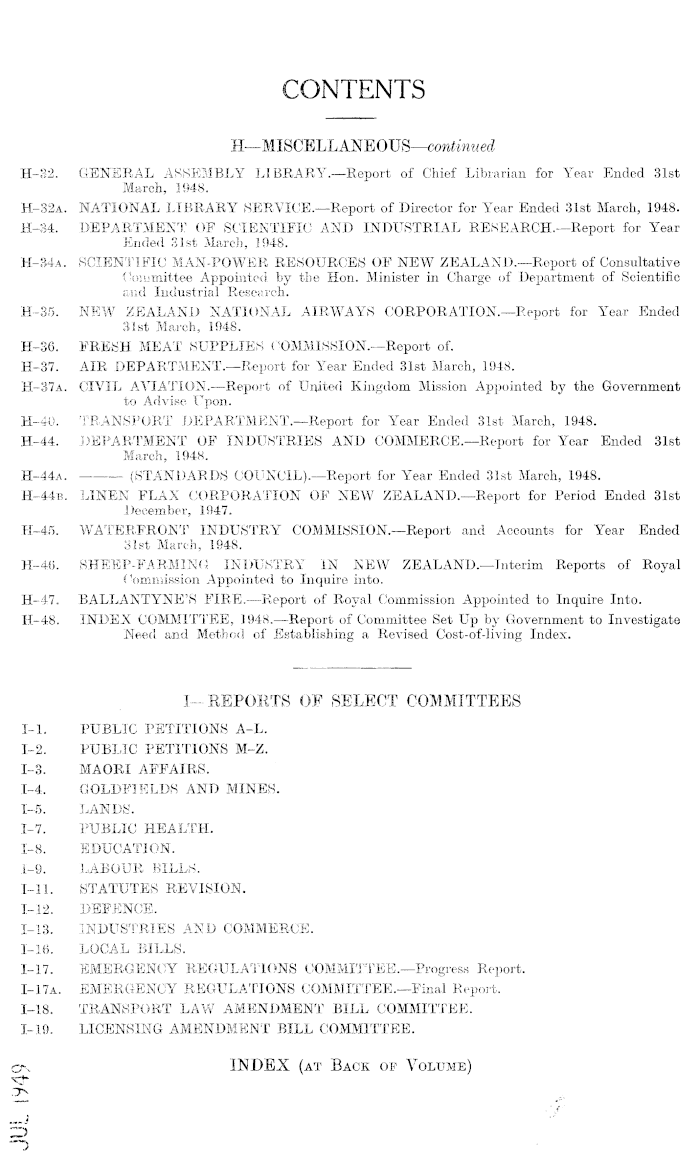 CONTENTS

H—MISCELLANEOUS—continued

H-32. GENERAL ASSEMBLY LIBRARY.—Report of Chief Librarian for Year Ended 31st March, 1948.
H-32A. NATIONAL LIBRARY SERVICE.—Report of Director for Year Ended 31st March, 1948.
H-34. DEPARTMENT OF SCIENTIFIC AND INDUSTRIAL RESEARCH.—Report for Year Ended 31st March, 1948.
H-34A. SCIENTIFIC MAN-POWER RESOURCES OF NEW ZEALAND.—Report of Consultative Committee Appointed by the Hon. Minister in Charge of Department of Scientific and Industrial Research.
H-35. NEW ZEALAND NATIONAL AIRWAYS CORPORATION.—Report for Year Ended 31st March, 1948.
H-36. FRESH MEAT SUPPLIES COMMISSION.—Report of.
H-37. AIR DEPARTMENT.—Report for Year Ended 31st March, 1948.
H-37A. CIVIL AVIATION.—Report of United Kingdom Mission Appointed by the Government to Advise Upon.
H-40. TRANSPORT DEPARTMENT.—Report for Year Ended 31st March, 1948.
H-44. DEPARTMENT OF INDUSTRIES AND COMMERCE.—Report for Year Ended 31st March, 1948.
H-44A. ——— (STANDARDS COUNCIL).—Report for Year Ended 31st March, 1948.
H-44B. LINEN FLAX CORPORATION OF NEW ZEALAND.—Report for Period Ended 31st December, 1947.
H-45. WATERFRONT INDUSTRY COMMISSION.—Report and Accounts for Year Ended 31st March, 1948.
H-46. SHEEP-FARMING INDUSTRY IN NEW ZEALAND.—Interim Reports of Royal Commission Appointed to Inquire into.
H-47. BALLANTYNE'S FIRE.—Report of Royal Commission Appointed to Inquire Into.
H-48. INDEX COMMITTEE, 1948.—Report of Committee Set Up by Government to Investigate Need and Method of Establishing a Revised Cost-of-living Index.

I—REPORTS OF SELECT COMMITTEES

I-1. PUBLIC PETITIONS A-L.
I-2. PUBLIC PETITIONS M-Z.
I-3. MAORI AFFAIRS.
I-4. GOLDFIELDS AND MINES.
I-5. LANDS.
I-7. PUBLIC HEALTH.
I-8. EDUCATION.
I-9. LABOUR BILLS.
I-11. STATUTES REVISION.
I-12. DEFENCE.
I-13. INDUSTRIES AND COMMERCE.
I-16. LOCAL BILLS.
I-17. EMERGENCY REGULATIONS COMMITTEE.—Progress Report.
I-17A. EMERGENCY REGULATIONS COMMITTEE.—Final Report.
I-18. TRANSPORT LAW AMENDMENT BILL COMMITTEE.
I-19. LICENSING AMENDMENT BILL COMMITTEE.

INDEX (AT BACK OF VOLUME)

JUL 1949